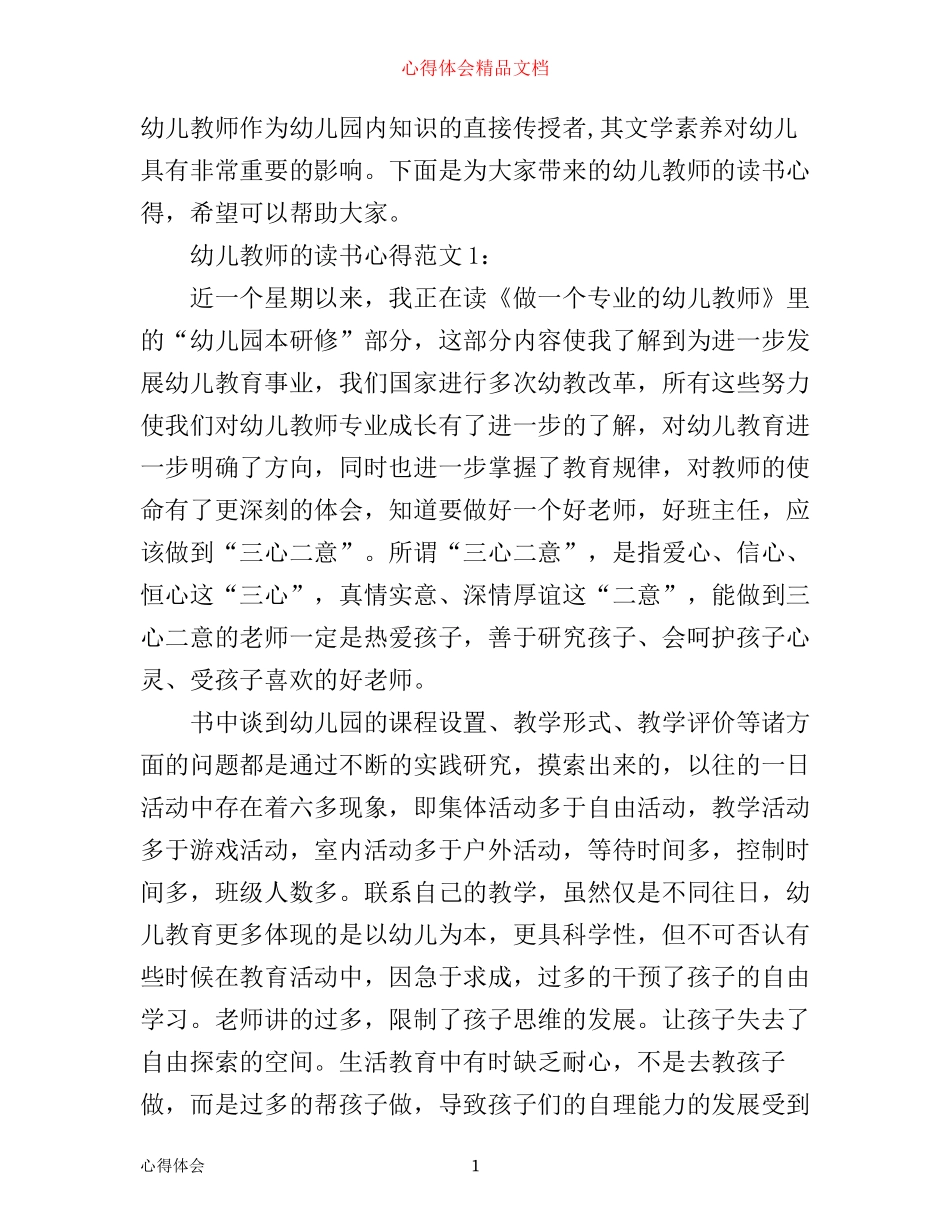 心得体会精品文档

幼儿教师作为幼儿园内知识的直接传授者，其文学素养对幼儿具有非常重要的影响。下面是为大家带来的幼儿教师的读书心得，希望可以帮助大家。

幼儿教师的读书心得范文 1：

近一个星期以来，我正在读《做一个专业的幼儿教师》里的“幼儿园本研修”部分，这部分内容使我了解到为进一步发展幼儿教育事业，我们国家进行多次幼教改革，所有这些努力使我们对幼儿教师专业成长有了进一步的了解，对幼儿教育进一步明确了方向，同时也进一步掌握了教育规律，对教师的使命有了更深刻的体会，知道要做好一个好老师，好班主任，应该做到“三心二意”。所谓“三心二意”，是指爱心、信心、恒心这“三心”，真情实意、深情厚谊这“二意”，能做到三心二意的老师一定是热爱孩子，善于研究孩子、会呵护孩子心灵、受孩子喜欢的好老师。

书中谈到幼儿园的课程设置、教学形式、教学评价等诸方面的问题都是通过不断的实践研究，摸索出来的，以往的一日活动中存在着六多现象，即集体活动多于自由活动，教学活动多于游戏活动，室内活动多于户外活动，等待时间多，控制时间多，班级人数多。联系自己的教学，虽然仅是不同往日，幼儿教育更多体现的是以幼儿为本，更具科学性，但不可否认有些时候在教育活动中，因急于求成，过多的干预了孩子的自由学习。老师讲的过多，限制了孩子思维的发展。让孩子失去了自由探索的空间。生活教育中有时缺乏耐心，不是去教孩子做，而是过多的帮孩子做，导致孩子们的自理能力的发展受到

心得体会 1